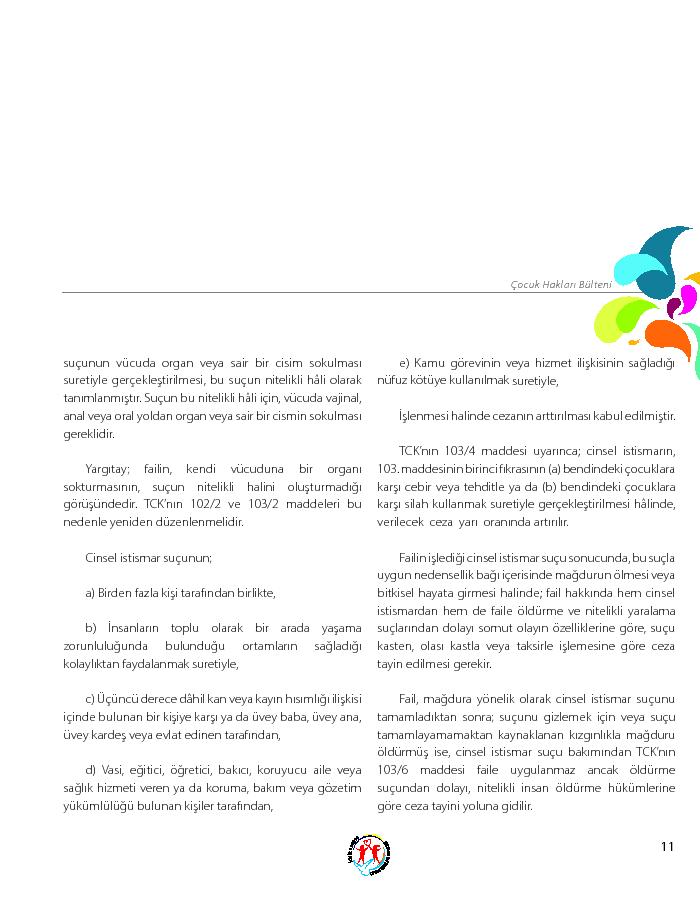 Çocuk Hakları Bülteni

suçunun vücuda organ veya sair bir cisim sokulması suretiyle gerçekleştirilmesi, bu suçun nitelikli hâli olarak tanımlanmıştır. Suçun bu nitelikli hâli için, vücuda vajinal, anal veya oral yoldan organ veya sair bir cismin sokulması gereklidir.

Yargıtay; failin, kendi vücuduna bir organı sokturmasının, suçun nitelikli halini oluşturmadığı görüşündedir. TCK'nın 102/2 ve 103/2 maddeleri bu nedenle yeniden düzenlenmelidir.

Cinsel istismar suçunun;

a) Birden fazla kişi tarafından birlikte,

b) İnsanların toplu olarak bir arada yaşama zorunluluğunda bulunduğu ortamların sağladığı kolaylıktan faydalanmak suretiyle,

c) Üçüncü derece dâhil kan veya kayın hısımlığı ilişkisi içinde bulunan bir kişiye karşı ya da üvey baba, üvey ana, üvey kardeş veya evlat edinen tarafından,

d) Vasi, eğitici, öğretici, bakıcı, koruyucu aile veya sağlık hizmeti veren ya da koruma, bakım veya gözetim yükümlülüğü bulunan kişiler tarafından,

e) Kamu görevinin veya hizmet ilişkisinin sağladığı nüfuz kötüye kullanılmak suretiyle,

İşlenmesi halinde cezanın arttırılması kabul edilmiştir.

TCK'nın 103/4 maddesi uyarınca; cinsel istismarın, 103. maddesinin birinci fıkrasının (a) bendindeki çocuklara karşı cebir veya tehditle ya da (b) bendindeki çocuklara karşı silah kullanmak suretiyle gerçekleştirilmesi hâlinde, verilecek ceza yarı oranında artırılır.

Failin işlediği cinsel istismar suçu sonucunda, bu suçla uygun nedensellik bağı içerisinde mağdurun ölmesi veya bitkisel hayata girmesi halinde; fail hakkında hem cinsel istismardan hem de faile öldürme ve nitelikli yaralama suçlarından dolayı somut olayın özelliklerine göre, suçu kasten, olası kastla veya taksirle işlemesine göre ceza tayin edilmesi gerekir.

Fail, mağdura yönelik olarak cinsel istismar suçunu tamamladıktan sonra; suçunu gizlemek için veya suçu tamamlayamamaktan kaynaklanan kızgınlıkla mağduru öldürmüş ise, cinsel istismar suçu bakımından TCK'nın 103/6 maddesi faile uygulanmaz ancak öldürme suçundan dolayı, nitelikli insan öldürme hükümlerine göre ceza tayini yoluna gidilir.

11